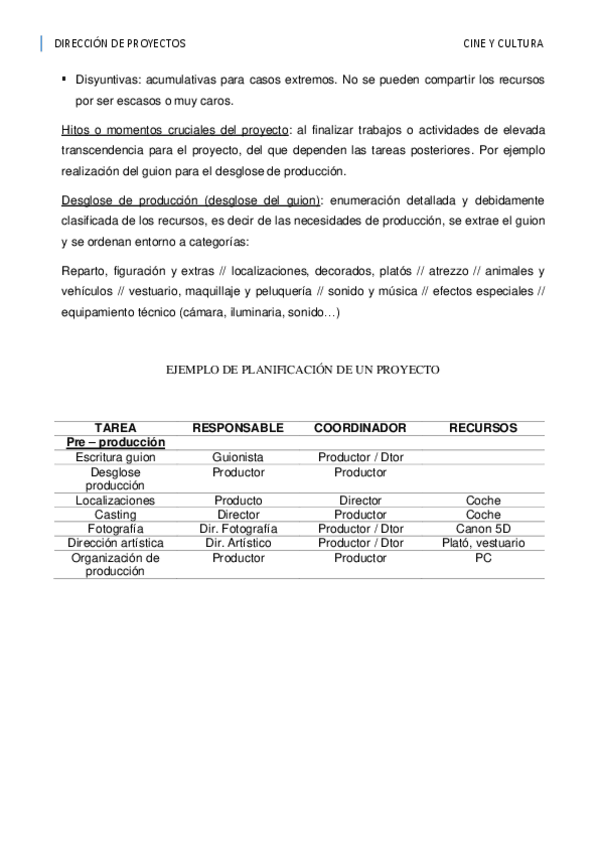 DIRECCIÓN DE PROYECTOS

CINE Y CULTURA

▪ Disyuntivas: acumulativas para casos extremos. No se pueden compartir los recursos por ser escasos o muy caros.

Hitos o momentos cruciales del proyecto: al finalizar trabajos o actividades de elevada transcendencia para el proyecto, del que dependen las tareas posteriores. Por ejemplo realización del guion para el desglose de producción.

Desglose de producción (desglose del guion): enumeración detallada y debidamente clasificada de los recursos, es decir de las necesidades de producción, se extrae el guion y se ordenan entorno a categorías:

Reparto, figuración y extras // localizaciones, decorados, platós // atrezzo // animales y vehículos // vestuario, maquillaje y peluquería // sonido y música // efectos especiales // equipamiento técnico (cámara, iluminaria, sonido…)

EJEMPLO DE PLANIFICACIÓN DE UN PROYECTO

| TAREA | RESPONSABLE | COORDINADOR | RECURSOS |
|---|---|---|---|
| Pre – producción | | | |
| Escritura guion | Guionista | Productor / Dtor | |
| Desglose producción | Productor | Productor | |
| Localizaciones | Producto | Director | Coche |
| Casting | Director | Productor | Coche |
| Fotografía | Dir. Fotografía | Productor / Dtor | Canon 5D |
| Dirección artística | Dir. Artístico | Productor / Dtor | Plató, vestuario |
| Organización de producción | Productor | Productor | PC |